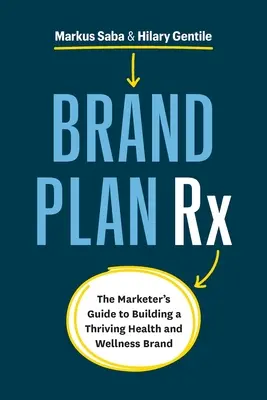 Markus Saba & Hilary Gentile

BRAND PLAN Rx

The Marketer's Guide to Building a Thriving Health and Wellness Brand